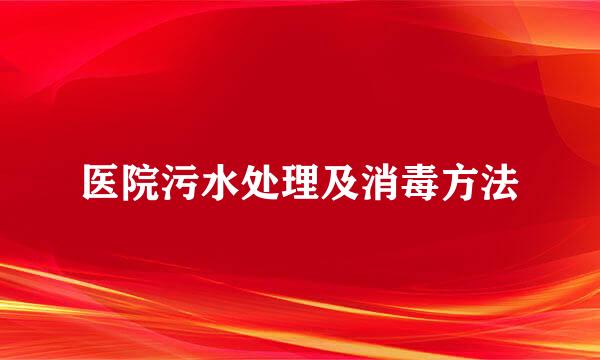 医院污水处理及消毒方法